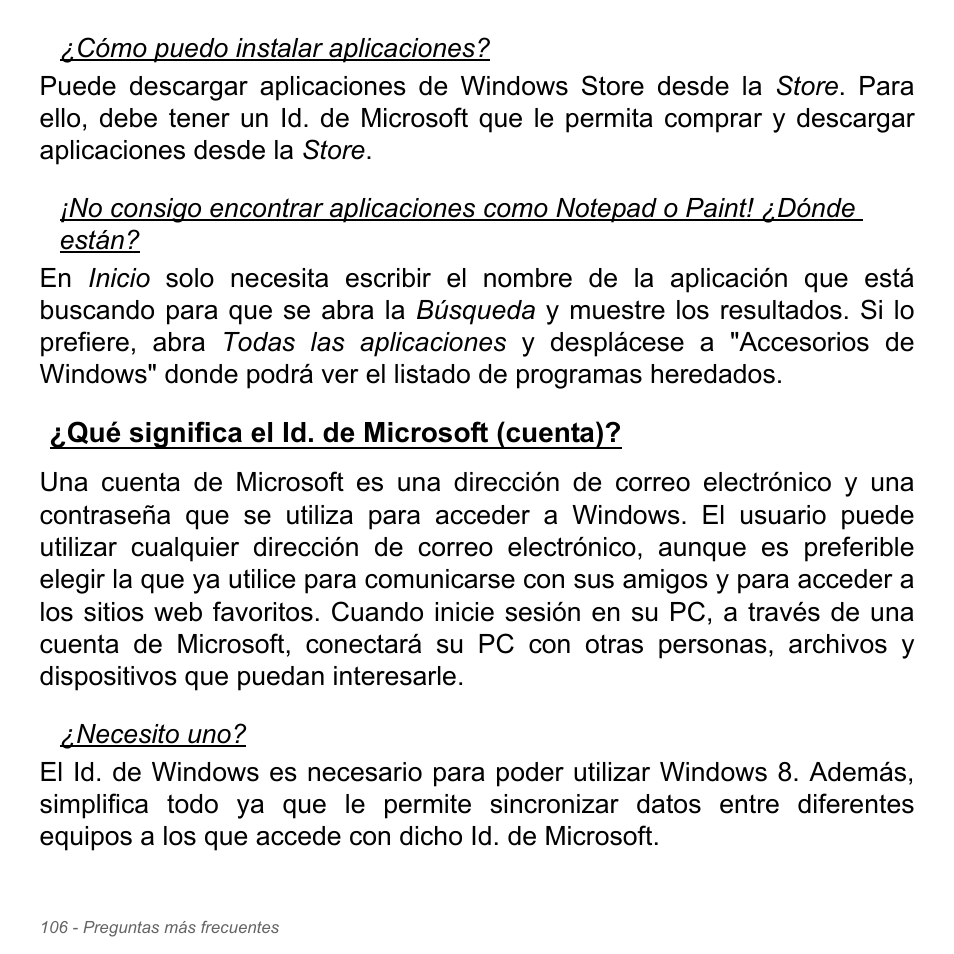 ¿Cómo puedo instalar aplicaciones?

Puede descargar aplicaciones de Windows Store desde la Store. Para ello, debe tener un Id. de Microsoft que le permita comprar y descargar aplicaciones desde la Store.

¡No consigo encontrar aplicaciones como Notepad o Paint! ¿Dónde están?

En Inicio solo necesita escribir el nombre de la aplicación que está buscando para que se abra la Búsqueda y muestre los resultados. Si lo prefiere, abra Todas las aplicaciones y desplácese a "Accesorios de Windows" donde podrá ver el listado de programas heredados.

¿Qué significa el Id. de Microsoft (cuenta)?

Una cuenta de Microsoft es una dirección de correo electrónico y una contraseña que se utiliza para acceder a Windows. El usuario puede utilizar cualquier dirección de correo electrónico, aunque es preferible elegir la que ya utilice para comunicarse con sus amigos y para acceder a los sitios web favoritos. Cuando inicie sesión en su PC, a través de una cuenta de Microsoft, conectará su PC con otras personas, archivos y dispositivos que puedan interesarle.

¿Necesito uno?

El Id. de Windows es necesario para poder utilizar Windows 8. Además, simplifica todo ya que le permite sincronizar datos entre diferentes equipos a los que accede con dicho Id. de Microsoft.

106 - Preguntas más frecuentes